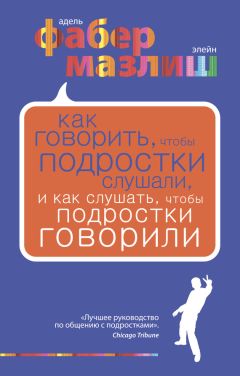 адель фабер

элейн мазлиш

как говорить, чтобы подростки слушали, и как слушать, чтобы подростки говорили

«Лучшее руководство по общению с подростками».
Chicago Tribune